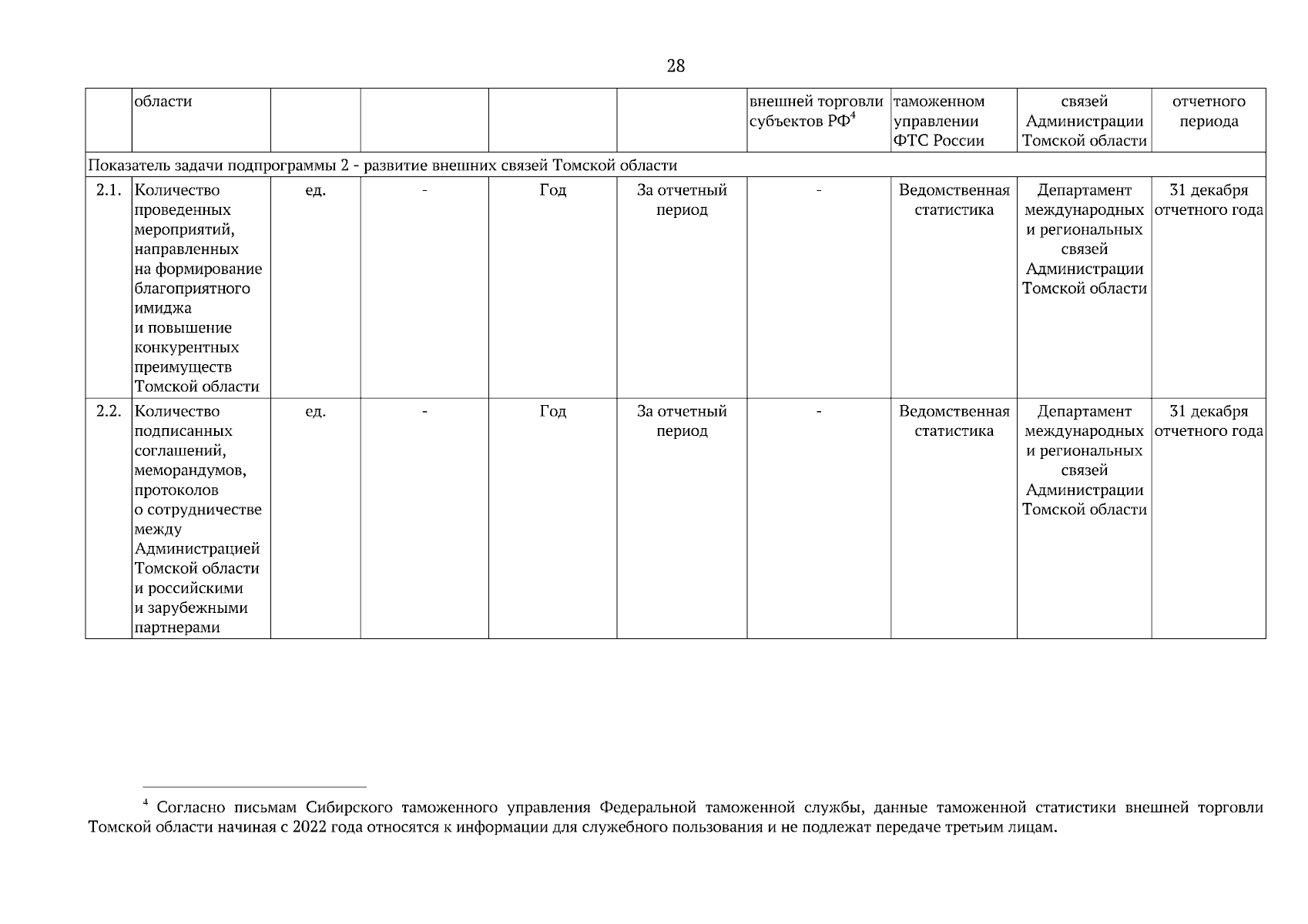 28

|  | области |  |  |  |  | внешней торговли субъектов РФ$^4$ | таможенном управлении ФТС России | связей Администрации Томской области | отчетного периода |
|---|---|---|---|---|---|---|---|---|---|
| Показатель задачи подпрограммы 2 - развитие внешних связей Томской области | | | | | | | | | |
| 2.1. | Количество проведенных мероприятий, направленных на формирование благоприятного имиджа и повышение конкурентных преимуществ Томской области | ед. | - | Год | За отчетный период | - | Ведомственная статистика | Департамент международных и региональных связей Администрации Томской области | 31 декабря отчетного года |
| 2.2. | Количество подписанных соглашений, меморандумов, протоколов о сотрудничестве между Администрацией Томской области и российскими и зарубежными партнерами | ед. | - | Год | За отчетный период | - | Ведомственная статистика | Департамент международных и региональных связей Администрации Томской области | 31 декабря отчетного года |

$^4$ Согласно письмам Сибирского таможенного управления Федеральной таможенной службы, данные таможенной статистики внешней торговли Томской области начиная с 2022 года относятся к информации для служебного пользования и не подлежат передаче третьим лицам.